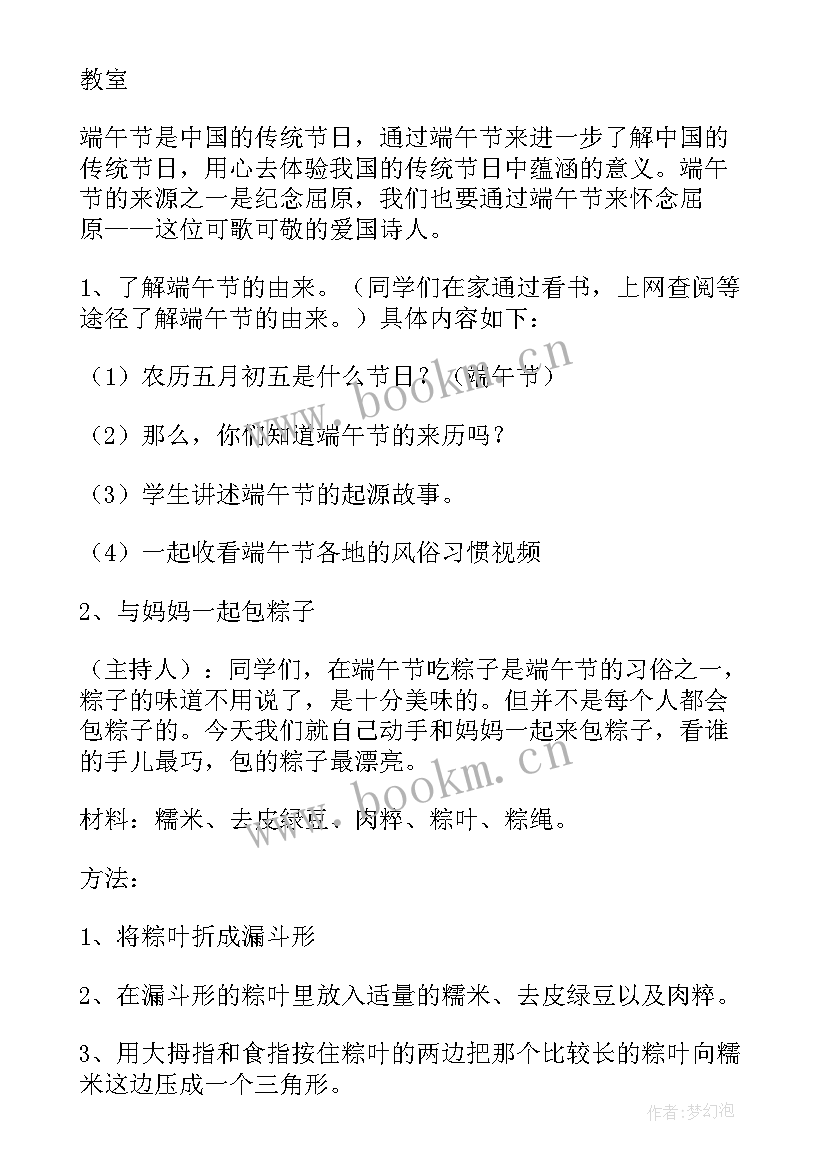 教室

端午节是中国的传统节日，通过端午节来进一步了解中国的传统节日，用心去体验我国的传统节日中蕴涵的意义。端午节的来源之一是纪念屈原，我们也要通过端午节来怀念屈原——这位可歌可敬的爱国诗人。

1、了解端午节的由来。（同学们在家通过看书，上网查阅等途径了解端午节的由来。）具体内容如下：

（1）农历五月初五是什么节日？（端午节）

（2）那么，你们知道端午节的来历吗？

（3）学生讲述端午节的起源故事。

（4）一起收看端午节各地的风俗习惯视频

2、与妈妈一起包粽子

（主持人）：同学们，在端午节吃粽子是端午节的习俗之一，粽子的味道不用说了，是十分美味的。但并不是每个人都会包粽子的。今天我们就自己动手和妈妈一起来包粽子，看谁的手儿最巧，包的粽子最漂亮。

材料：糯米、去皮绿豆、肉粹、粽叶、粽绳。

方法：

1、将粽叶折成漏斗形

2、在漏斗形的粽叶里放入适量的糯米、去皮绿豆以及肉粹。

3、用大拇指和食指按住粽叶的两边把那个比较长的粽叶向糯米这边压成一个三角形。

www.bookm.cn

www.bookm.cn

作者：梦幻泡